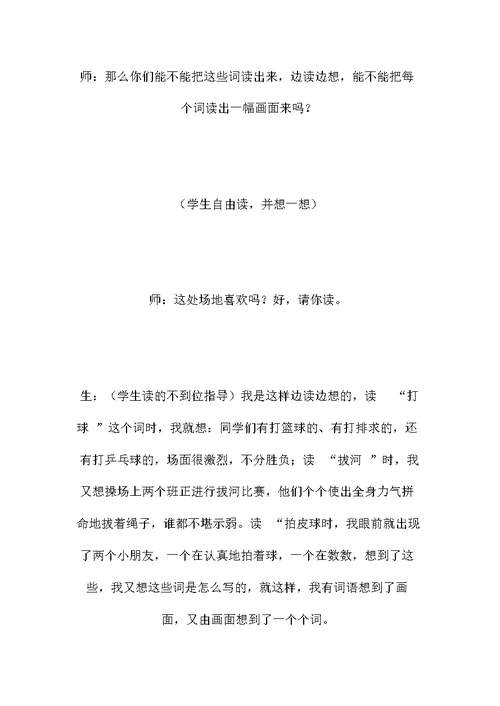 师：那么你们能不能把这些词读出来，边读边想，能不能把每个词读出一幅画面来吗？

（学生自由读，并想一想）

师：这处场地喜欢吗？好，请你读。

生：（学生读的不到位指导）我是这样边读边想的，读 “打球 ”这个词时，我就想：同学们有打篮球的、有打排求的，还有打乒乓球的，场面很激烈，不分胜负；读 “拔河 ”时，我又想操场上两个班正进行拔河比赛，他们个个使出全身力气拼命地拔着绳子，谁都不堪示弱。读 “拍皮球时，我眼前就出现了两个小朋友，一个在认真地拍着球，一个在数数，想到了这些，我又想这些词是怎么写的，就这样，我有词语想到了画面，又由画面想到了一个个词。